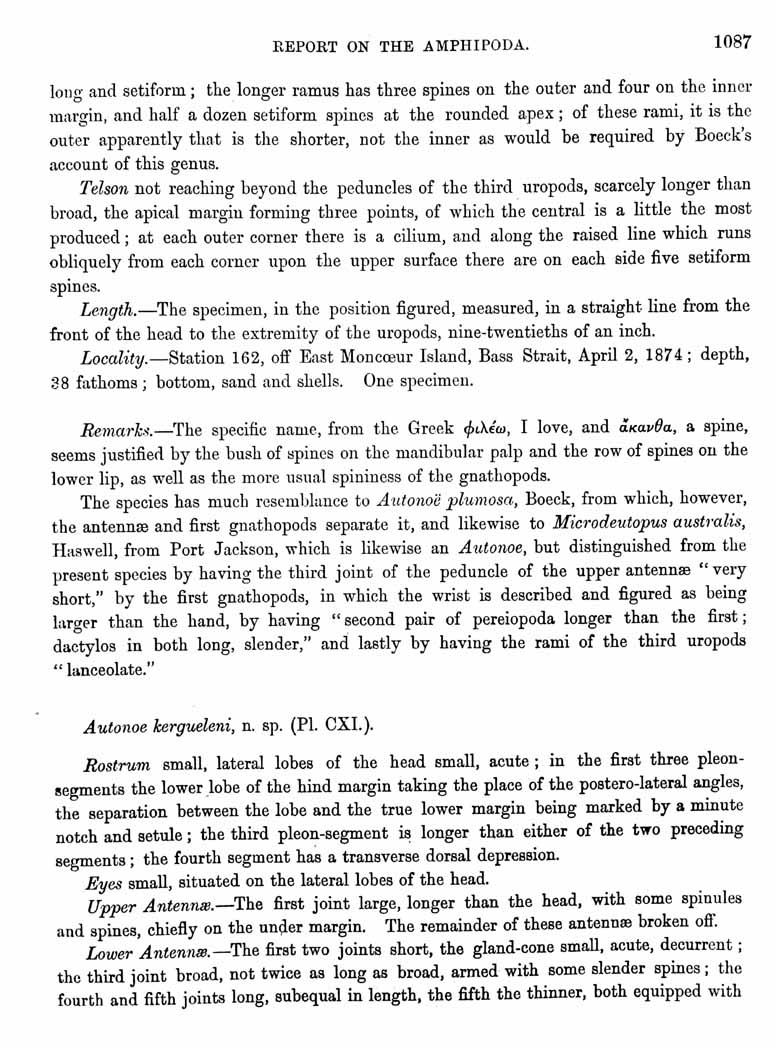 REPORT ON THE AMPHIPODA. 1087

long and setiform; the longer ramus has three spines on the outer and four on the inner margin, and half a dozen setiform spines at the rounded apex; of these rami, it is the outer apparently that is the shorter, not the inner as would be required by Boeck's account of this genus.

Telson not reaching beyond the peduncles of the third uropods, scarcely longer than broad, the apical margin forming three points, of which the central is a little the most produced; at each outer corner there is a cilium, and along the raised line which runs obliquely from each corner upon the upper surface there are on each side five setiform spines.

Length.—The specimen, in the position figured, measured, in a straight line from the front of the head to the extremity of the uropods, nine-twentieths of an inch.

Locality.—Station 162, off East Moncœur Island, Bass Strait, April 2, 1874; depth, 38 fathoms; bottom, sand and shells. One specimen.

Remarks.—The specific name, from the Greek φιλέω, I love, and ἄκανθα, a spine, seems justified by the bush of spines on the mandibular palp and the row of spines on the lower lip, as well as the more usual spininess of the gnathopods.

The species has much resemblance to Autonoë plumosa, Boeck, from which, however, the antennæ and first gnathopods separate it, and likewise to Microdeutopus australis, Haswell, from Port Jackson, which is likewise an Autonoe, but distinguished from the present species by having the third joint of the peduncle of the upper antennæ "very short," by the first gnathopods, in which the wrist is described and figured as being larger than the hand, by having "second pair of pereiopoda longer than the first; dactylos in both long, slender," and lastly by having the rami of the third uropods "lanceolate."

Autonoe kergueleni, n. sp. (Pl. CXI.).

Rostrum small, lateral lobes of the head small, acute; in the first three pleon-segments the lower lobe of the hind margin taking the place of the postero-lateral angles, the separation between the lobe and the true lower margin being marked by a minute notch and setule; the third pleon-segment is longer than either of the two preceding segments; the fourth segment has a transverse dorsal depression.

Eyes small, situated on the lateral lobes of the head.

Upper Antennæ.—The first joint large, longer than the head, with some spinules and spines, chiefly on the under margin. The remainder of these antennæ broken off.

Lower Antennæ.—The first two joints short, the gland-cone small, acute, decurrent; the third joint broad, not twice as long as broad, armed with some slender spines; the fourth and fifth joints long, subequal in length, the fifth the thinner, both equipped with